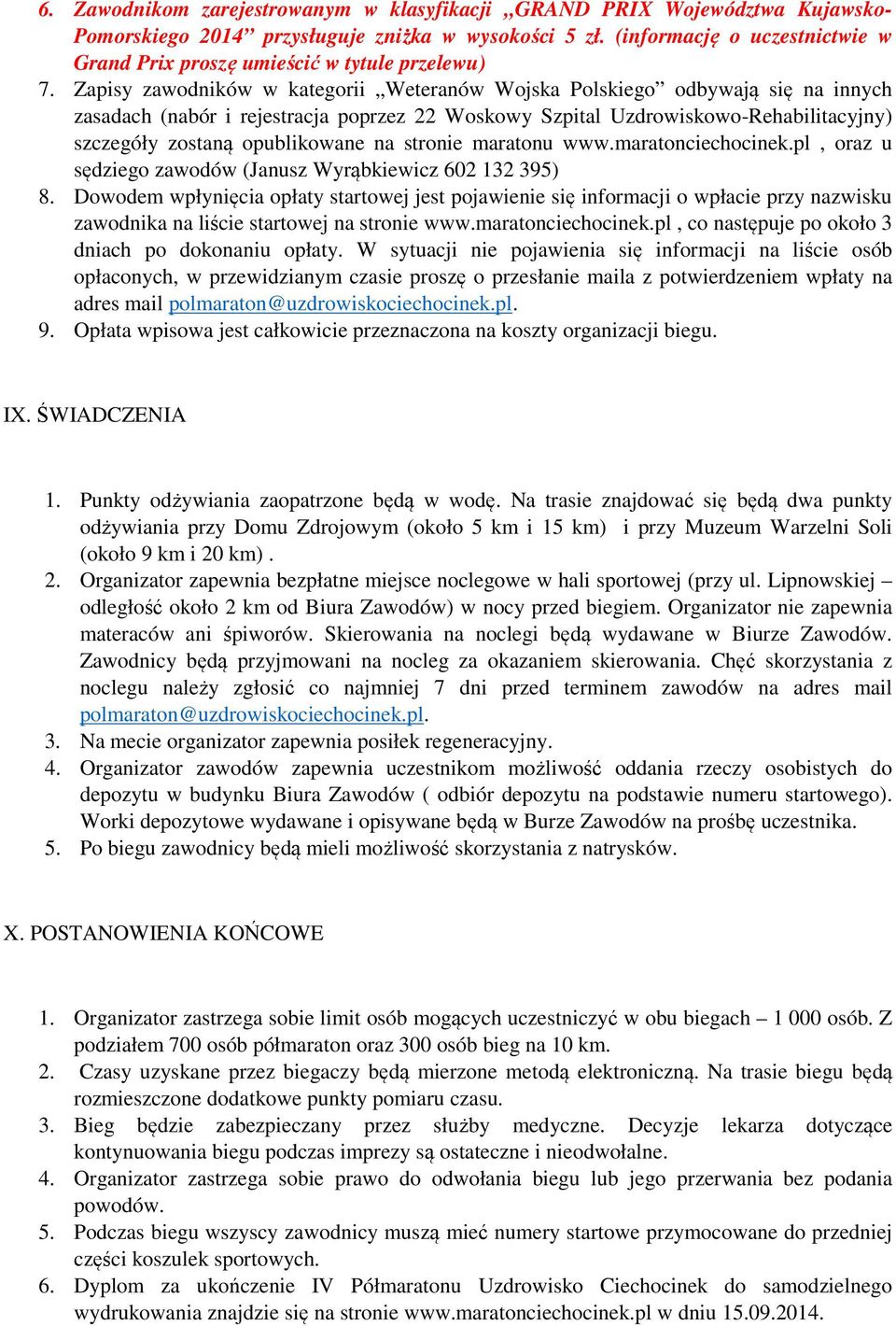 6. Zawodnikom zarejestrowanym w klasyfikacji „GRAND PRIX Województwa Kujawsko-Pomorskiego 2014” przysługuje zniżka w wysokości 5 zł. (informację o uczestnictwie w Grand Prix proszę umieścić w tytule przelewu)
7. Zapisy zawodników w kategorii „Weteranów Wojska Polskiego” odbywają się na innych zasadach (nabór i rejestracja poprzez 22 Woskowy Szpital Uzdrowiskowo-Rehabilitacyjny) szczegóły zostaną opublikowane na stronie maratonu www.maratonciechocinek.pl , oraz u sędziego zawodów (Janusz Wyrąbkiewicz 602 132 395)
8. Dowodem wpłynięcia opłaty startowej jest pojawienie się informacji o wpłacie przy nazwisku zawodnika na liście startowej na stronie www.maratonciechocinek.pl , co następuje po około 3 dniach po dokonaniu opłaty. W sytuacji nie pojawienia się informacji na liście osób opłaconych, w przewidzianym czasie proszę o przesłanie maila z potwierdzeniem wpłaty na adres mail polmaraton@uzdrowiskociechocinek.pl.
9. Opłata wpisowa jest całkowicie przeznaczona na koszty organizacji biegu.

IX. ŚWIADCZENIA

1. Punkty odżywiania zaopatrzone będą w wodę. Na trasie znajdować się będą dwa punkty odżywiania przy Domu Zdrojowym (około 5 km i 15 km) i przy Muzeum Warzelni Soli (około 9 km i 20 km) .
2. Organizator zapewnia bezpłatne miejsce noclegowe w hali sportowej (przy ul. Lipnowskiej – odległość około 2 km od Biura Zawodów) w nocy przed biegiem. Organizator nie zapewnia materaców ani śpiworów. Skierowania na noclegi będą wydawane w Biurze Zawodów. Zawodnicy będą przyjmowani na nocleg za okazaniem skierowania. Chęć skorzystania z noclegu należy zgłosić co najmniej 7 dni przed terminem zawodów na adres mail polmaraton@uzdrowiskociechocinek.pl.
3. Na mecie organizator zapewnia posiłek regeneracyjny.
4. Organizator zawodów zapewnia uczestnikom możliwość oddania rzeczy osobistych do depozytu w budynku Biura Zawodów ( odbiór depozytu na podstawie numeru startowego). Worki depozytowe wydawane i opisywane będą w Burze Zawodów na prośbę uczestnika.
5. Po biegu zawodnicy będą mieli możliwość skorzystania z natrysków.

X. POSTANOWIENIA KOŃCOWE

1. Organizator zastrzega sobie limit osób mogących uczestniczyć w obu biegach – 1 000 osób. Z podziałem 700 osób półmaraton oraz 300 osób bieg na 10 km.
2. Czasy uzyskane przez biegaczy będą mierzone metodą elektroniczną. Na trasie biegu będą rozmieszczone dodatkowe punkty pomiaru czasu.
3. Bieg będzie zabezpieczany przez służby medyczne. Decyzje lekarza dotyczące kontynuowania biegu podczas imprezy są ostateczne i nieodwołalne.
4. Organizator zastrzega sobie prawo do odwołania biegu lub jego przerwania bez podania powodów.
5. Podczas biegu wszyscy zawodnicy muszą mieć numery startowe przymocowane do przedniej części koszulek sportowych.
6. Dyplom za ukończenie IV Półmaratonu Uzdrowisko Ciechocinek do samodzielnego wydrukowania znajdzie się na stronie www.maratonciechocinek.pl w dniu 15.09.2014.